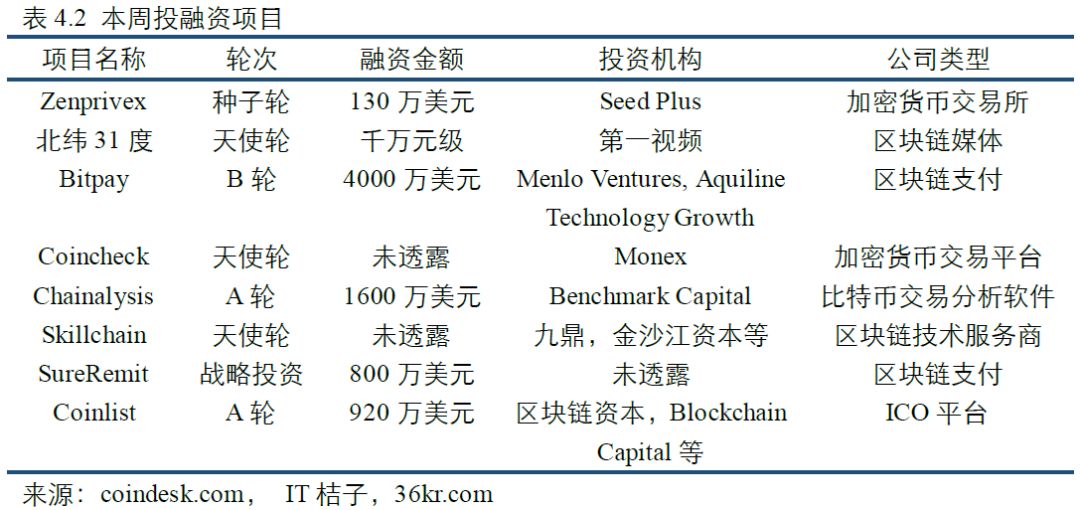 表4.2 本周投融资项目

| 项目名称 | 轮次 | 融资金额 | 投资机构 | 公司类型 |
|---|---|---|---|---|
| Zenprivex | 种子轮 | 130万美元 | Seed Plus | 加密货币交易所 |
| 北纬31度 | 天使轮 | 千万元级 | 第一视频 | 区块链媒体 |
| Bitpay | B轮 | 4000万美元 | Menlo Ventures, Aquiline Technology Growth | 区块链支付 |
| Coincheck | 天使轮 | 未透露 | Monex | 加密货币交易平台 |
| Chainalysis | A轮 | 1600万美元 | Benchmark Capital | 比特币交易分析软件 |
| Skillchain | 天使轮 | 未透露 | 九鼎，金沙江资本等 | 区块链技术服务商 |
| SureRemit | 战略投资 | 800万美元 | 未透露 | 区块链支付 |
| Coinlist | A轮 | 920万美元 | 区块链资本，Blockchain Capital等 | ICO平台 |

来源：coindesk.com， IT桔子，36kr.com